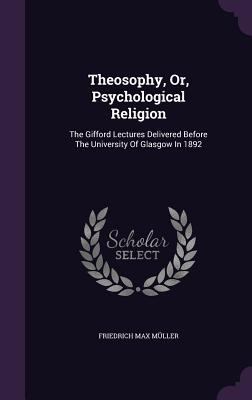 Theosophy, Or, Psychological Religion

The Gifford Lectures Delivered Before The University Of Glasgow In 1892

Scholar SELECT

FRIEDRICH MAX MÜLLER